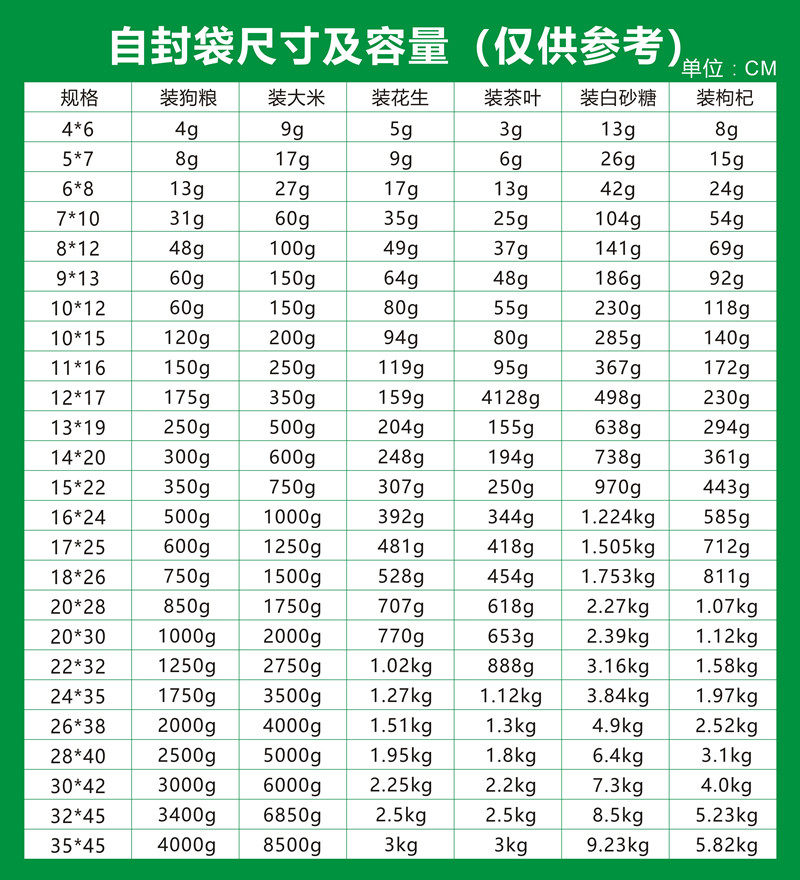 自封袋尺寸及容量（仅供参考）

单位：CM

| 规格 | 装狗粮 | 装大米 | 装花生 | 装茶叶 | 装白砂糖 | 装枸杞 |
|---|---|---|---|---|---|---|
| 4*6 | 4g | 9g | 5g | 3g | 13g | 8g |
| 5*7 | 8g | 17g | 9g | 6g | 26g | 15g |
| 6*8 | 13g | 27g | 17g | 13g | 42g | 24g |
| 7*10 | 31g | 60g | 35g | 25g | 104g | 54g |
| 8*12 | 48g | 100g | 49g | 37g | 141g | 69g |
| 9*13 | 60g | 150g | 64g | 48g | 186g | 92g |
| 10*12 | 60g | 150g | 80g | 55g | 230g | 118g |
| 10*15 | 120g | 200g | 94g | 80g | 285g | 140g |
| 11*16 | 150g | 250g | 119g | 95g | 367g | 172g |
| 12*17 | 175g | 350g | 159g | 4128g | 498g | 230g |
| 13*19 | 250g | 500g | 204g | 155g | 638g | 294g |
| 14*20 | 300g | 600g | 248g | 194g | 738g | 361g |
| 15*22 | 350g | 750g | 307g | 250g | 970g | 443g |
| 16*24 | 500g | 1000g | 392g | 344g | 1.224kg | 585g |
| 17*25 | 600g | 1250g | 481g | 418g | 1.505kg | 712g |
| 18*26 | 750g | 1500g | 528g | 454g | 1.753kg | 811g |
| 20*28 | 850g | 1750g | 707g | 618g | 2.27kg | 1.07kg |
| 20*30 | 1000g | 2000g | 770g | 653g | 2.39kg | 1.12kg |
| 22*32 | 1250g | 2750g | 1.02kg | 888g | 3.16kg | 1.58kg |
| 24*35 | 1750g | 3500g | 1.27kg | 1.12kg | 3.84kg | 1.97kg |
| 26*38 | 2000g | 4000g | 1.51kg | 1.3kg | 4.9kg | 2.52kg |
| 28*40 | 2500g | 5000g | 1.95kg | 1.8kg | 6.4kg | 3.1kg |
| 30*42 | 3000g | 6000g | 2.25kg | 2.2kg | 7.3kg | 4.0kg |
| 32*45 | 3400g | 6850g | 2.5kg | 2.5kg | 8.5kg | 5.23kg |
| 35*45 | 4000g | 8500g | 3kg | 3kg | 9.23kg | 5.82kg |